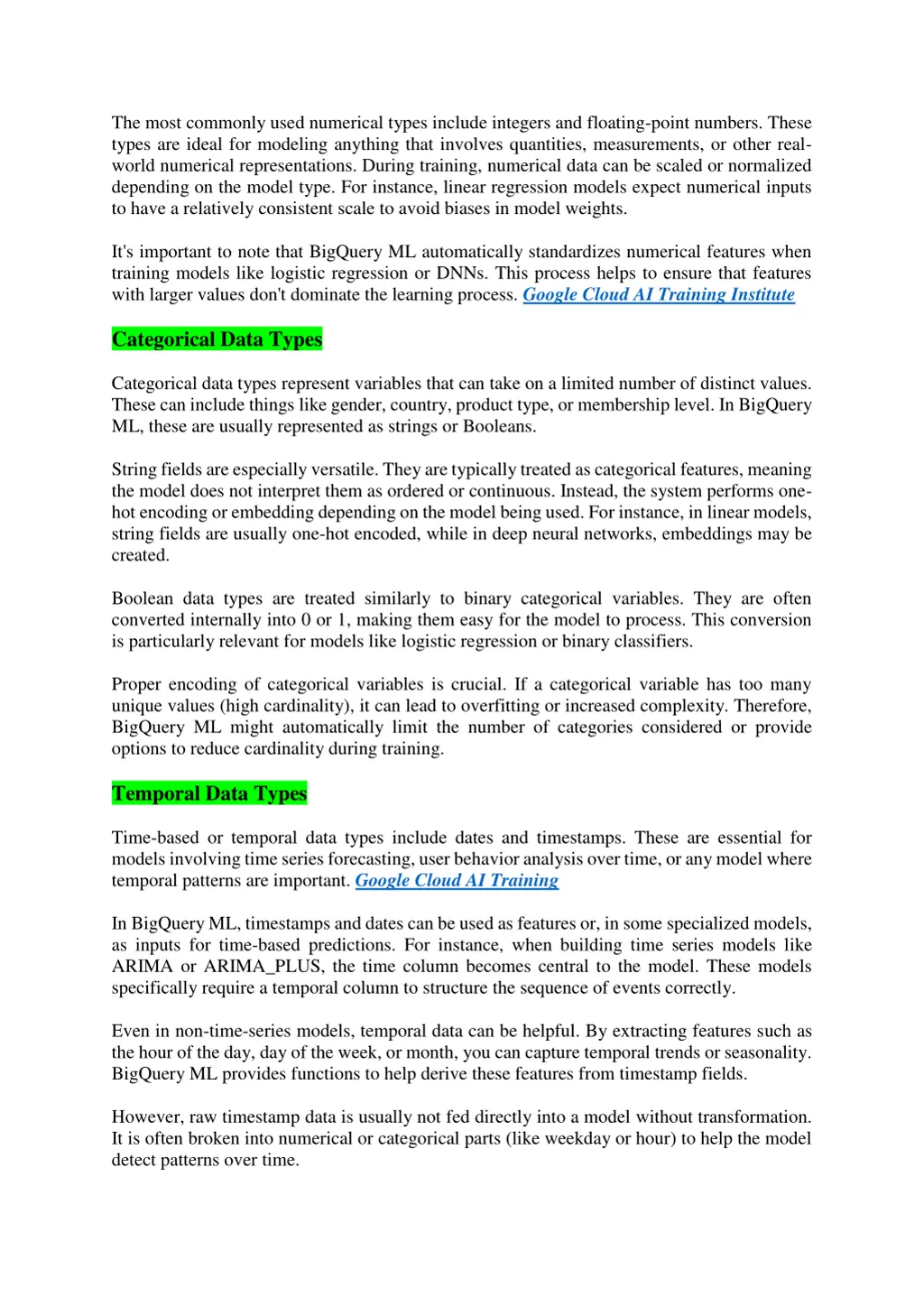 The most commonly used numerical types include integers and floating-point numbers. These types are ideal for modeling anything that involves quantities, measurements, or other real-world numerical representations. During training, numerical data can be scaled or normalized depending on the model type. For instance, linear regression models expect numerical inputs to have a relatively consistent scale to avoid biases in model weights.

It's important to note that BigQuery ML automatically standardizes numerical features when training models like logistic regression or DNNs. This process helps to ensure that features with larger values don't dominate the learning process. Google Cloud AI Training Institute

Categorical Data Types

Categorical data types represent variables that can take on a limited number of distinct values. These can include things like gender, country, product type, or membership level. In BigQuery ML, these are usually represented as strings or Booleans.

String fields are especially versatile. They are typically treated as categorical features, meaning the model does not interpret them as ordered or continuous. Instead, the system performs one-hot encoding or embedding depending on the model being used. For instance, in linear models, string fields are usually one-hot encoded, while in deep neural networks, embeddings may be created.

Boolean data types are treated similarly to binary categorical variables. They are often converted internally into 0 or 1, making them easy for the model to process. This conversion is particularly relevant for models like logistic regression or binary classifiers.

Proper encoding of categorical variables is crucial. If a categorical variable has too many unique values (high cardinality), it can lead to overfitting or increased complexity. Therefore, BigQuery ML might automatically limit the number of categories considered or provide options to reduce cardinality during training.

Temporal Data Types

Time-based or temporal data types include dates and timestamps. These are essential for models involving time series forecasting, user behavior analysis over time, or any model where temporal patterns are important. Google Cloud AI Training

In BigQuery ML, timestamps and dates can be used as features or, in some specialized models, as inputs for time-based predictions. For instance, when building time series models like ARIMA or ARIMA_PLUS, the time column becomes central to the model. These models specifically require a temporal column to structure the sequence of events correctly.

Even in non-time-series models, temporal data can be helpful. By extracting features such as the hour of the day, day of the week, or month, you can capture temporal trends or seasonality. BigQuery ML provides functions to help derive these features from timestamp fields.

However, raw timestamp data is usually not fed directly into a model without transformation. It is often broken into numerical or categorical parts (like weekday or hour) to help the model detect patterns over time.